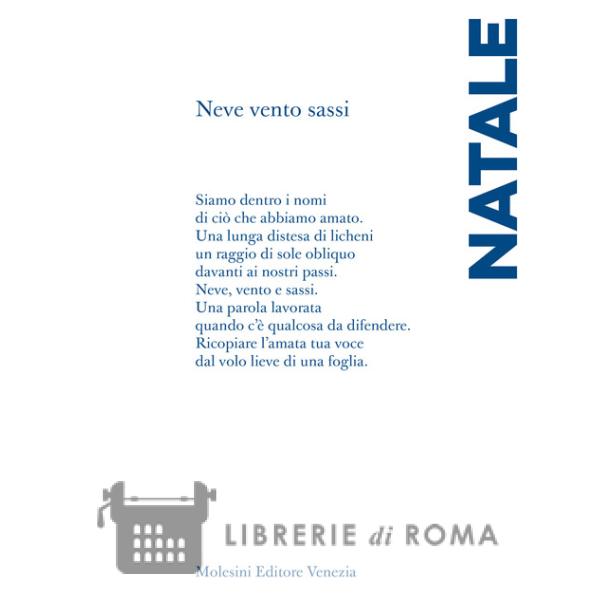 NATALE

Neve vento sassi

Siamo dentro i nomi
di ciò che abbiamo amato.
Una lunga distesa di licheni
un raggio di sole obliquo
davanti ai nostri passi.
Neve, vento e sassi.
Una parola lavorata
quando c'è qualcosa da difendere.
Ricopiare l'amata tua voce
dal volo lieve di una foglia.

LIBRERIE di ROMA

Molesini Editore Venezia